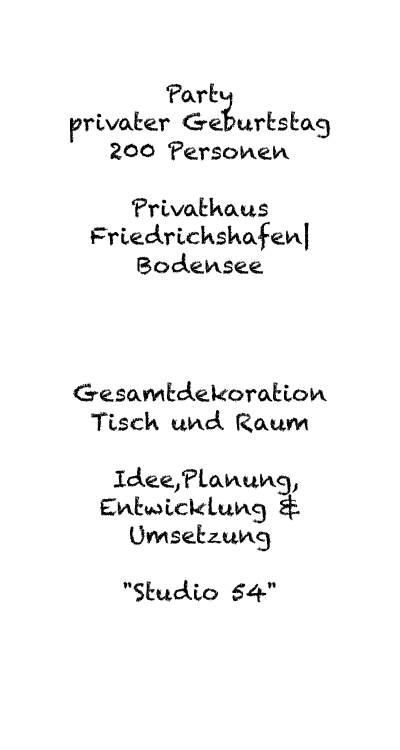 Party
privater Geburtstag
200 Personen

Privathaus
Friedrichshafen|
Bodensee

Gesamtdekoration
Tisch und Raum

Idee,Planung,
Entwicklung &
Umsetzung

"Studio 54"